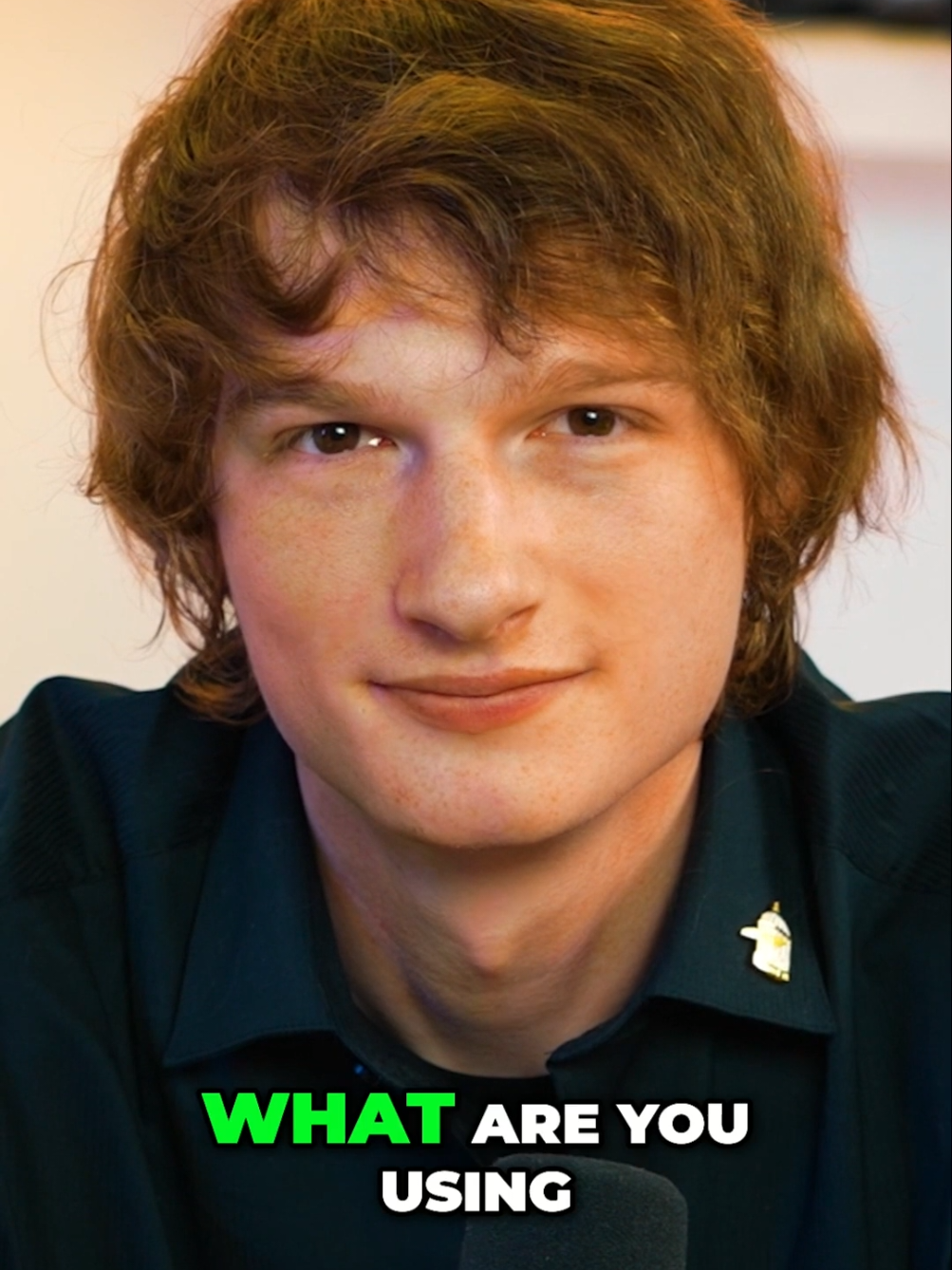 WHAT ARE YOU USING